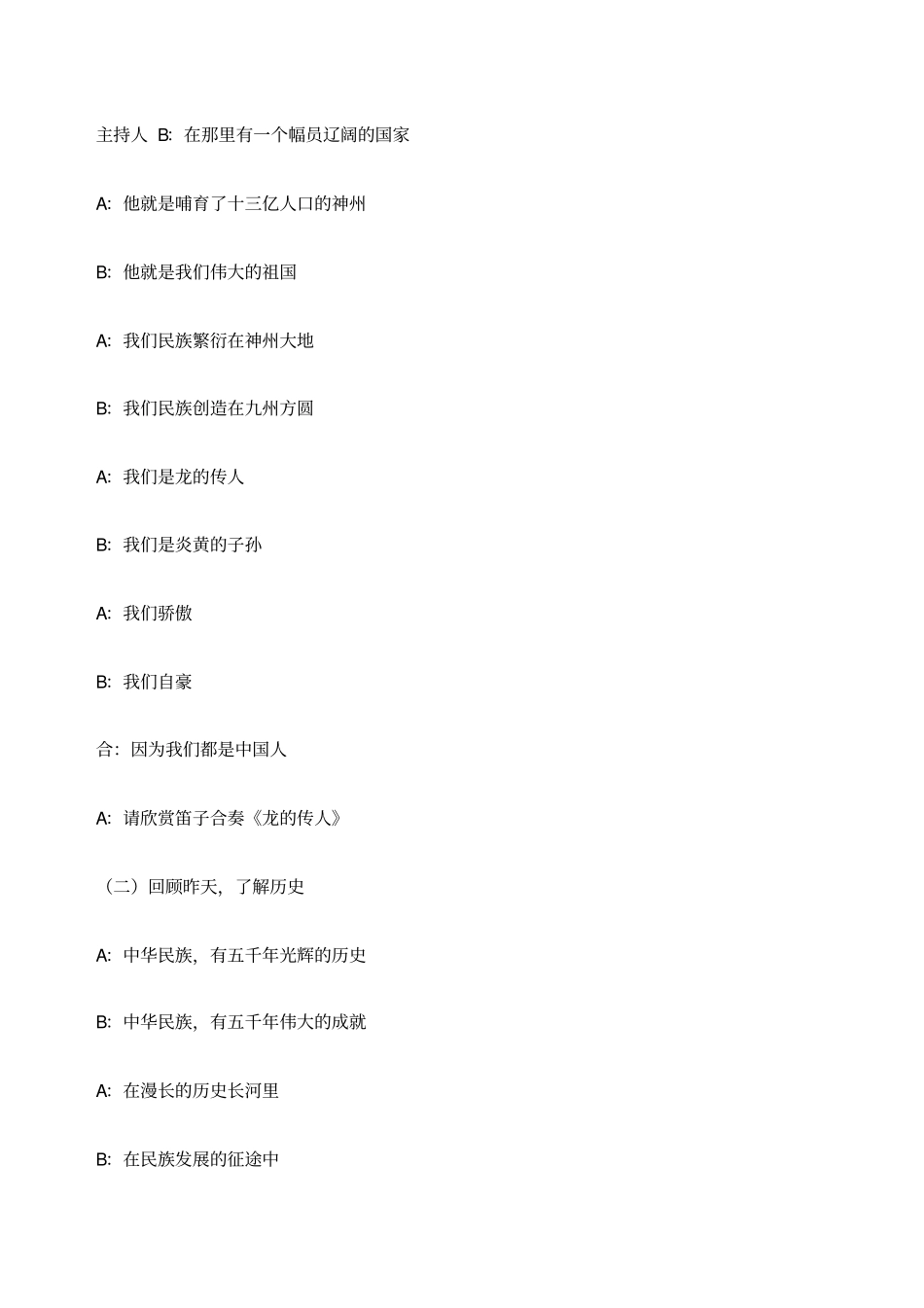 主持人 B: 在那里有一个幅员辽阔的国家

A: 他就是哺育了十三亿人口的神州

B: 他就是我们伟大的祖国

A: 我们民族繁衍在神州大地

B: 我们民族创造在九州方圆

A: 我们是龙的传人

B: 我们是炎黄的子孙

A: 我们骄傲

B: 我们自豪

合：因为我们都是中国人

A: 请欣赏笛子合奏《龙的传人》

（二）回顾昨天，了解历史

A: 中华民族，有五千年光辉的历史

B: 中华民族，有五千年伟大的成就

A: 在漫长的历史长河里

B: 在民族发展的征途中